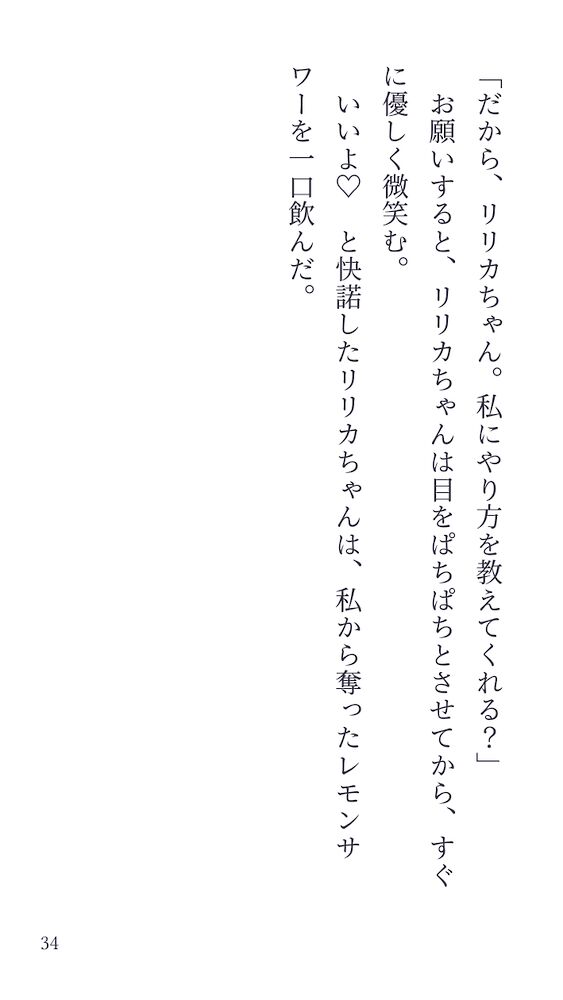 「だから、リリカちゃん。私にやり方を教えてくれる？」

お願いすると、リリカちゃんは目をぱちぱちとさせてから、すぐに優しく微笑む。

いいよ♡　と快諾したリリカちゃんは、私から奪ったレモンサワーを一口飲んだ。

34